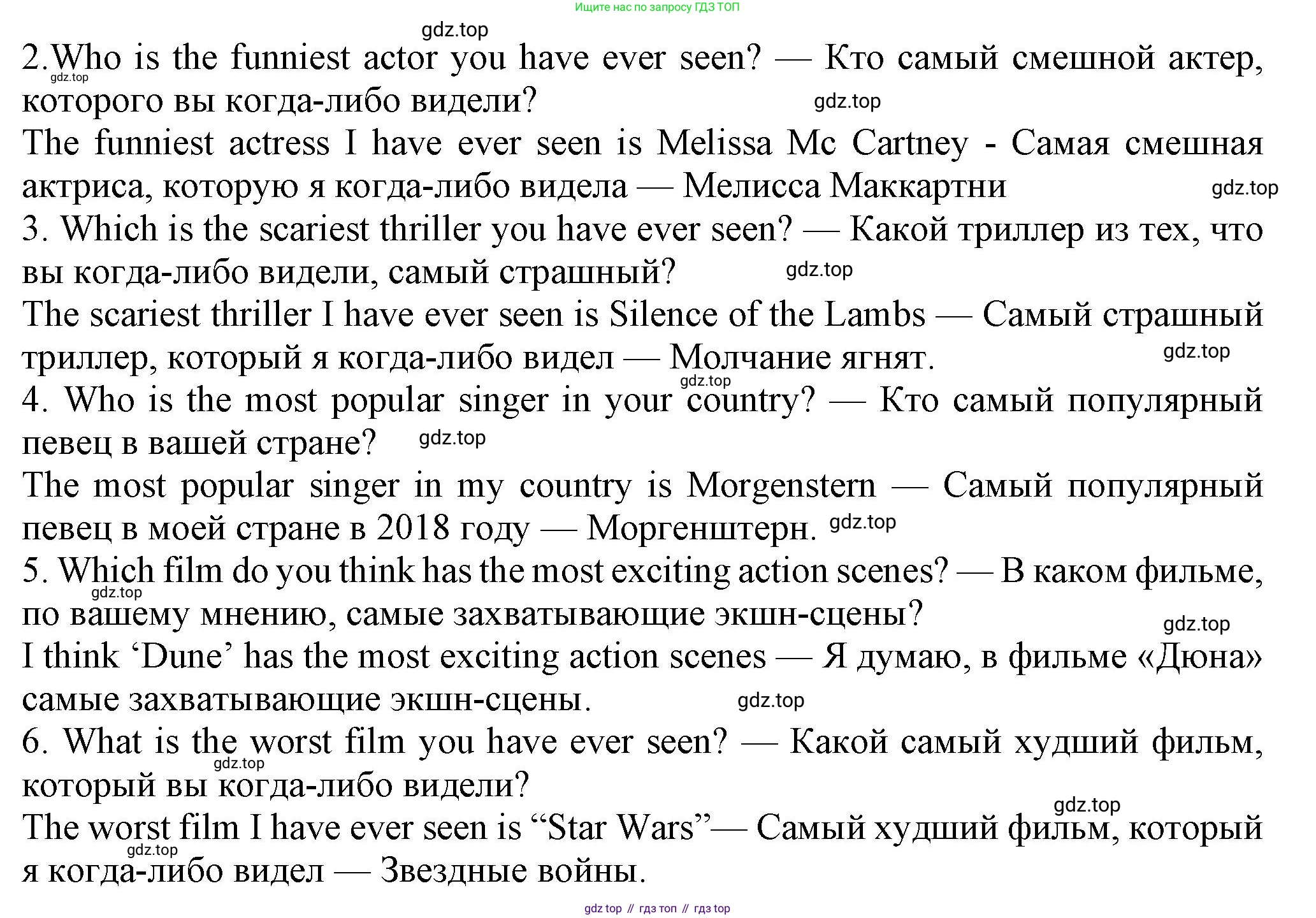 Ищите нас по запросу ГДЗ ТОП

2.Who is the funniest actor you have ever seen? — Кто самый смешной актер, которого вы когда-либо видели?

The funniest actress I have ever seen is Melissa Mc Cartney - Самая смешная актриса, которую я когда-либо видела — Мелисса Маккартни

3. Which is the scariest thriller you have ever seen? — Какой триллер из тех, что вы когда-либо видели, самый страшный?

The scariest thriller I have ever seen is Silence of the Lambs — Самый страшный триллер, который я когда-либо видел — Молчание ягнят.

4. Who is the most popular singer in your country? — Кто самый популярный певец в вашей стране?

The most popular singer in my country is Morgenstern — Самый популярный певец в моей стране в 2018 году — Моргенштерн.

5. Which film do you think has the most exciting action scenes? — В каком фильме, по вашему мнению, самые захватывающие экшн-сцены?

I think 'Dune' has the most exciting action scenes — Я думаю, в фильме «Дюна» самые захватывающие экшн-сцены.

6. What is the worst film you have ever seen? — Какой самый худший фильм, который вы когда-либо видели?

The worst film I have ever seen is "Star Wars"— Самый худший фильм, который я когда-либо видел — Звездные войны.

gdz top // гдз топ // гдз top

gdz.top